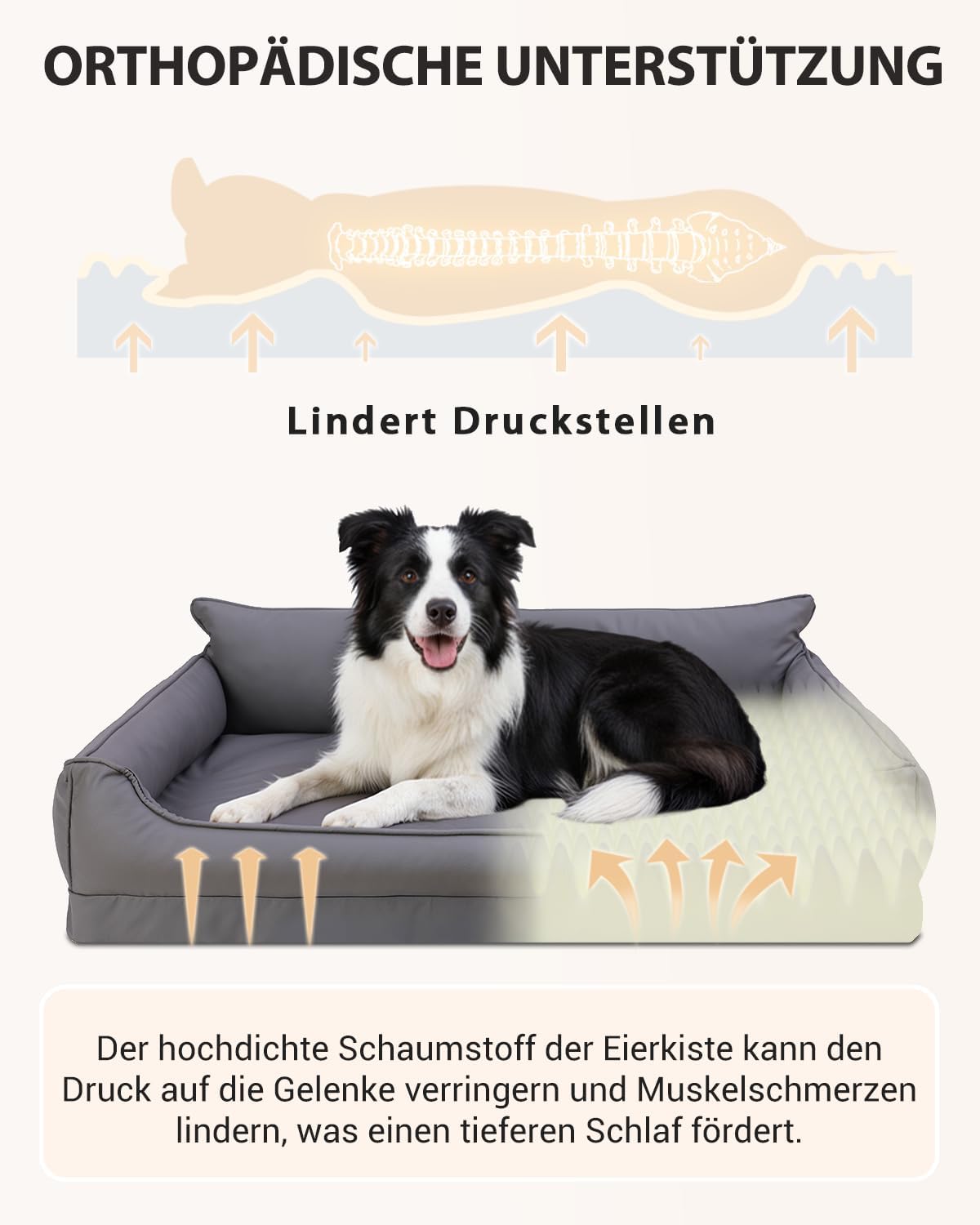 ORTHOPÄDISCHE UNTERSTÜTZUNG

Lindert Druckstellen

Der hochdichte Schaumstoff der Eierkiste kann den Druck auf die Gelenke verringern und Muskelschmerzen lindern, was einen tieferen Schlaf fördert.